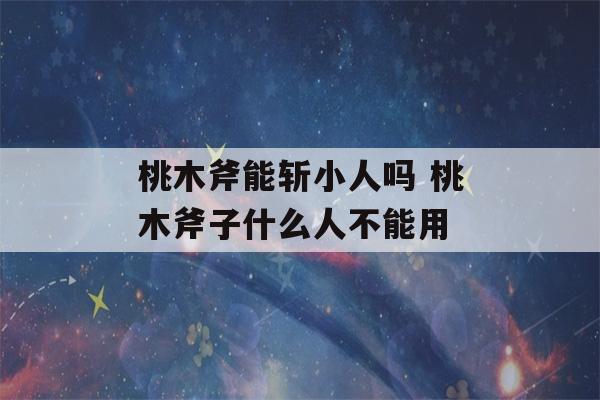 桃木斧能斩小人吗 桃木斧子什么人不能用